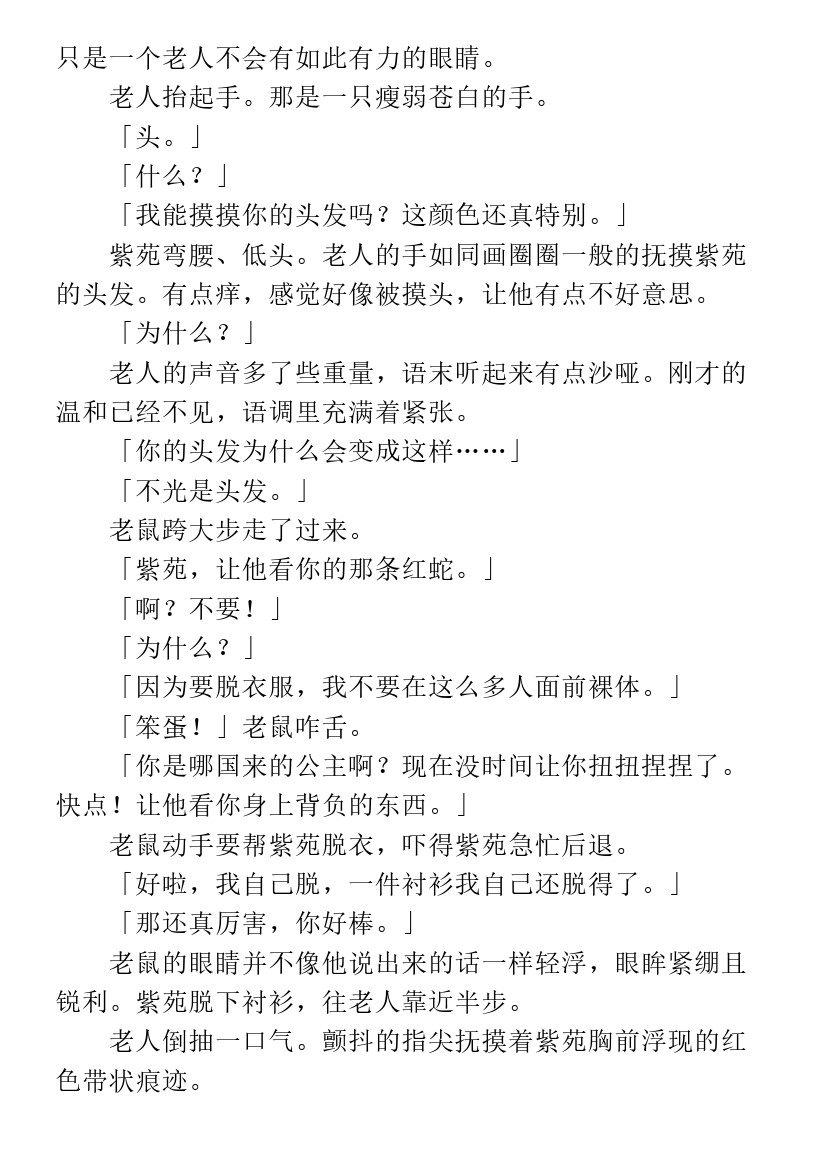 只是一个老人不会有如此有力的眼睛。

老人抬起手。那是一只瘦弱苍白的手。

「头。」

「什么？」

「我能摸摸你的头发吗？这颜色还真特别。」

紫苑弯腰、低头。老人的手如同画圈圈一般的抚摸紫苑的头发。有点痒，感觉好像被摸头，让他有点不好意思。

「为什么？」

老人的声音多了些重量，语末听起来有点沙哑。刚才的温和已经不见，语调里充满着紧张。

「你的头发为什么会变成这样……」

「不光是头发。」

老鼠跨大步走了过来。

「紫苑，让他看你的那条红蛇。」

「啊？不要！」

「为什么？」

「因为要脱衣服，我不要在这么多人面前裸体。」

「笨蛋！」老鼠咋舌。

「你是哪国来的公主啊？现在没时间让你扭扭捏捏了。快点！让他看你身上背负的东西。」

老鼠动手要帮紫苑脱衣，吓得紫苑急忙后退。

「好啦，我自己脱，一件衬衫我自己还脱得了。」

「那还真厉害，你好棒。」

老鼠的眼睛并不像他说出来的话一样轻浮，眼眸紧绷且锐利。紫苑脱下衬衫，往老人靠近半步。

老人倒抽一口气。颤抖的指尖抚摸着紫苑胸前浮现的红色带状痕迹。